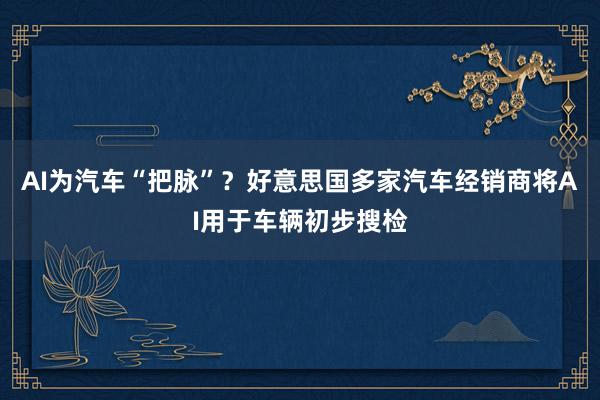 AI为汽车“把脉”？好意思国多家汽车经销商将AI用于车辆初步搜检